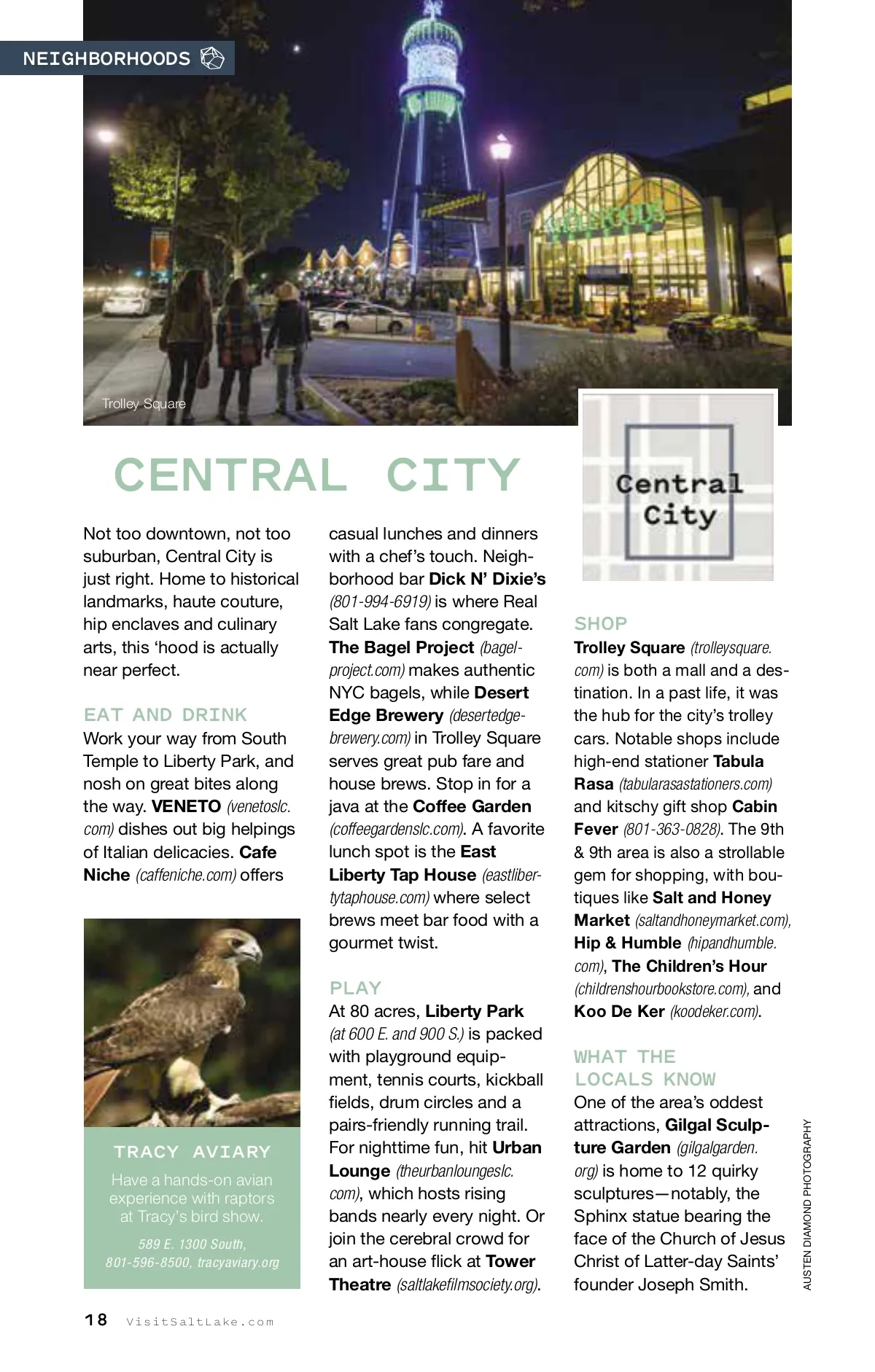 NEIGHBORHOODS

Trolley Square

CENTRAL CITY

Central City

Not too downtown, not too suburban, Central City is just right. Home to historical landmarks, haute couture, hip enclaves and culinary arts, this 'hood is actually near perfect.

EAT AND DRINK

Work your way from South Temple to Liberty Park, and nosh on great bites along the way. VENETO (venetoslc.com) dishes out big helpings of Italian delicacies. Cafe Niche (caffeniche.com) offers casual lunches and dinners with a chef's touch. Neighborhood bar Dick N' Dixie's (801-994-6919) is where Real Salt Lake fans congregate. The Bagel Project (bagelproject.com) makes authentic NYC bagels, while Desert Edge Brewery (desertedgebrewery.com) in Trolley Square serves great pub fare and house brews. Stop in for a java at the Coffee Garden (coffeegardenslc.com). A favorite lunch spot is the East Liberty Tap House (eastlibertytaphouse.com) where select brews meet bar food with a gourmet twist.

PLAY

At 80 acres, Liberty Park (at 600 E. and 900 S.) is packed with playground equipment, tennis courts, kickball fields, drum circles and a pairs-friendly running trail. For nighttime fun, hit Urban Lounge (theurbanloungeslc.com), which hosts rising bands nearly every night. Or join the cerebral crowd for an art-house flick at Tower Theatre (saltlakefilmsociety.org).

SHOP

Trolley Square (trolleysquare.com) is both a mall and a destination. In a past life, it was the hub for the city's trolley cars. Notable shops include high-end stationer Tabula Rasa (tabularasastationers.com) and kitschy gift shop Cabin Fever (801-363-0828). The 9th & 9th area is also a strollable gem for shopping, with boutiques like Salt and Honey Market (saltandhoneymarket.com), Hip & Humble (hipandhumble.com), The Children's Hour (childrenshourbookstore.com), and Koo De Ker (koodeker.com).

WHAT THE LOCALS KNOW

One of the area's oddest attractions, Gilgal Sculpture Garden (gilgalgarden.org) is home to 12 quirky sculptures—notably, the Sphinx statue bearing the face of the Church of Jesus Christ of Latter-day Saints' founder Joseph Smith.

TRACY AVIARY

Have a hands-on avian experience with raptors at Tracy's bird show.

589 E. 1300 South, 801-596-8500, tracyaviary.org

AUSTEN DIAMOND PHOTOGRAPHY

18 VisitSaltLake.com